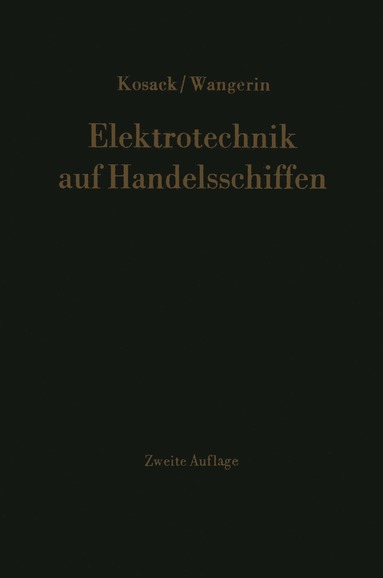 Kosack / Wangerin

Elektrotechnik auf Handelsschiffen

Zweite Auflage